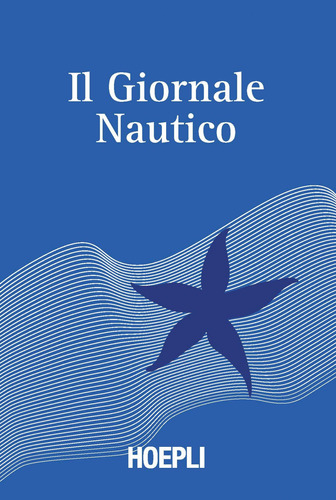 Il Giornale Nautico

HOEPLI